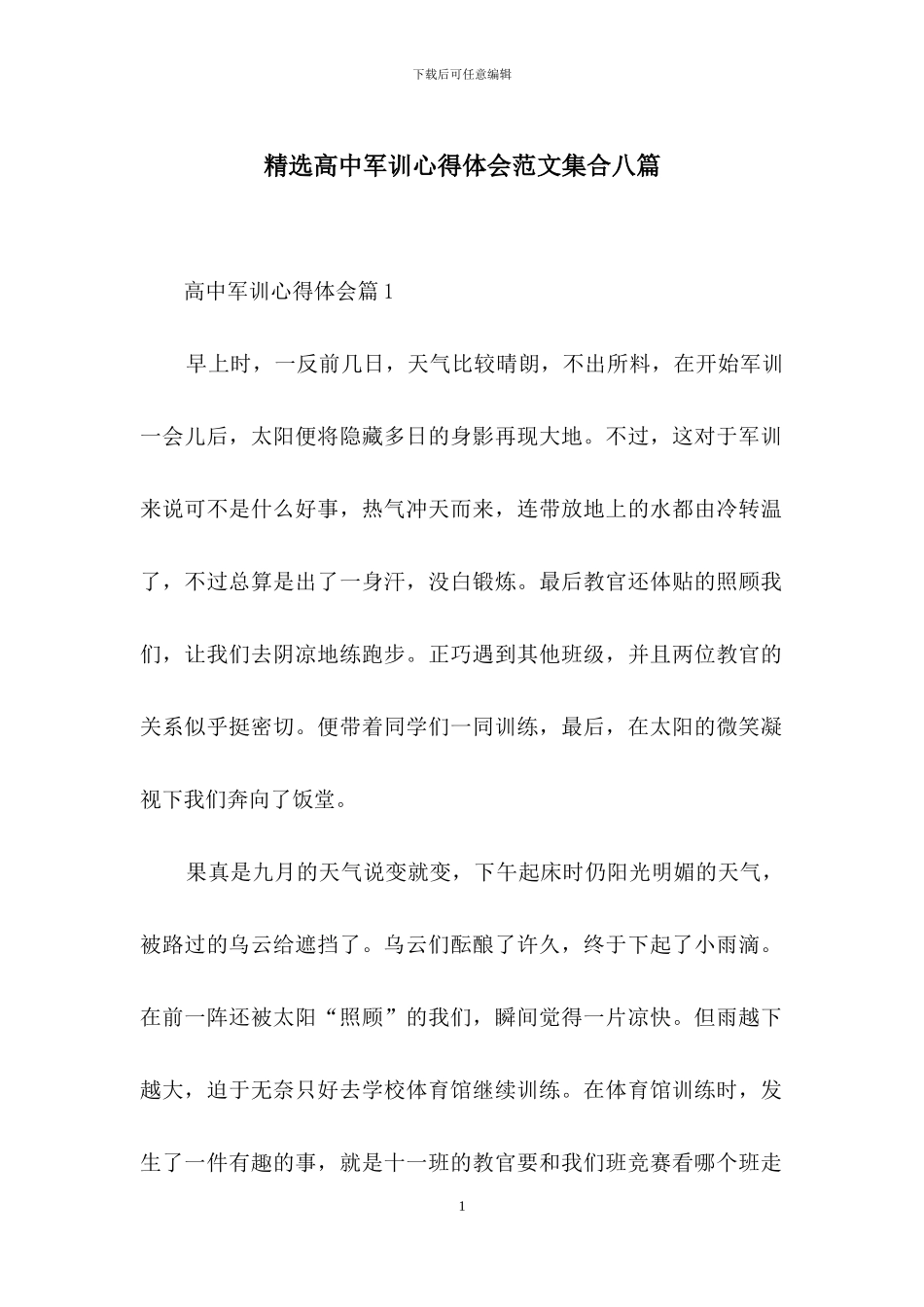 下载后可任意编辑

精选高中军训心得体会范文集合八篇

高中军训心得体会篇1

早上时，一反前几日，天气比较晴朗，不出所料，在开始军训一会儿后，太阳便将隐藏多日的身影再现大地。不过，这对于军训来说可不是什么好事，热气冲天而来，连带放地上的水都由冷转温了，不过总算是出了一身汗，没白锻炼。最后教官还体贴的照顾我们，让我们去阴凉地练跑步。正巧遇到其他班级，并且两位教官的关系似乎挺密切。便带着同学们一同训练，最后，在太阳的微笑凝视下我们奔向了饭堂。

果真是九月的天气说变就变，下午起床时仍阳光明媚的天气，被路过的乌云给遮挡了。乌云们酝酿了许久，终于下起了小雨滴。在前一阵还被太阳“照顾”的我们，瞬间觉得一片凉快。但雨越下越大，迫于无奈只好去学校体育馆继续训练。在体育馆训练时，发生了一件有趣的事，就是十一班的教官要和我们班竞赛看哪个班走

1